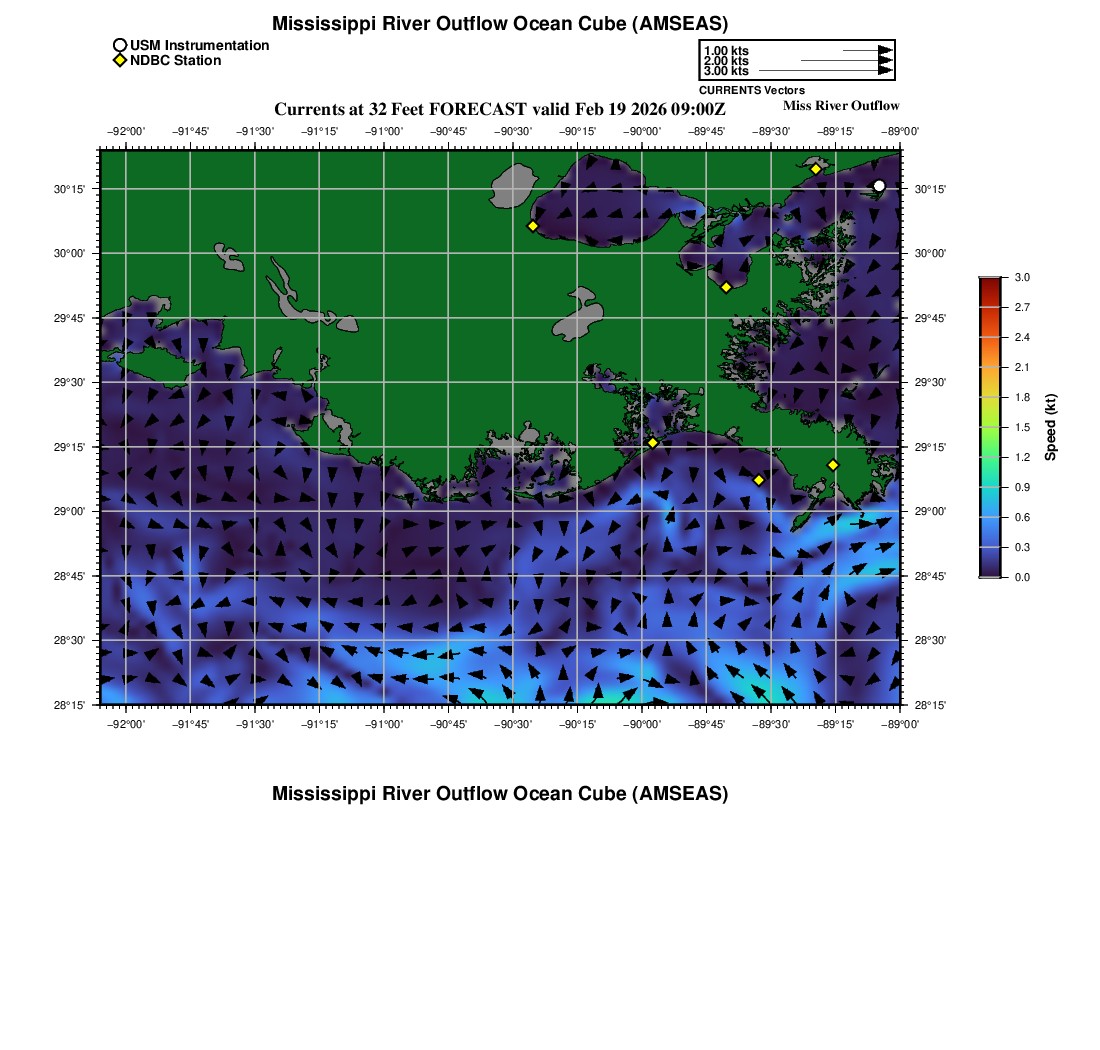 Mississippi River Outflow Ocean Cube (AMSEAS)

USM Instrumentation
NDBC Station

1.00 kts
2.00 kts
3.00 kts
CURRENTS Vectors

Currents at 32 Feet FORECAST valid Feb 19 2026 09:00Z

Miss River Outflow

−92°00' −91°45' −91°30' −91°15' −91°00' −90°45' −90°30' −90°15' −90°00' −89°45' −89°30' −89°15' −89°00'

30°15' 30°00' 29°45' 29°30' 29°15' 29°00' 28°45' 28°30' 28°15'

30°15' 30°00' 29°45' 29°30' 29°15' 29°00' 28°45' 28°30' 28°15'

−92°00' −91°45' −91°30' −91°15' −91°00' −90°45' −90°30' −90°15' −90°00' −89°45' −89°30' −89°15' −89°00'

3.0 2.7 2.4 2.1 1.8 1.5 1.2 0.9 0.6 0.3 0.0

Speed (kt)

Mississippi River Outflow Ocean Cube (AMSEAS)